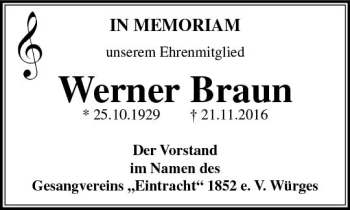 IN MEMORIAM

unserem Ehrenmitglied

Werner Braun

* 25.10.1929 † 21.11.2016

Der Vorstand
im Namen des
Gesangvereins „Eintracht“ 1852 e. V. Würges